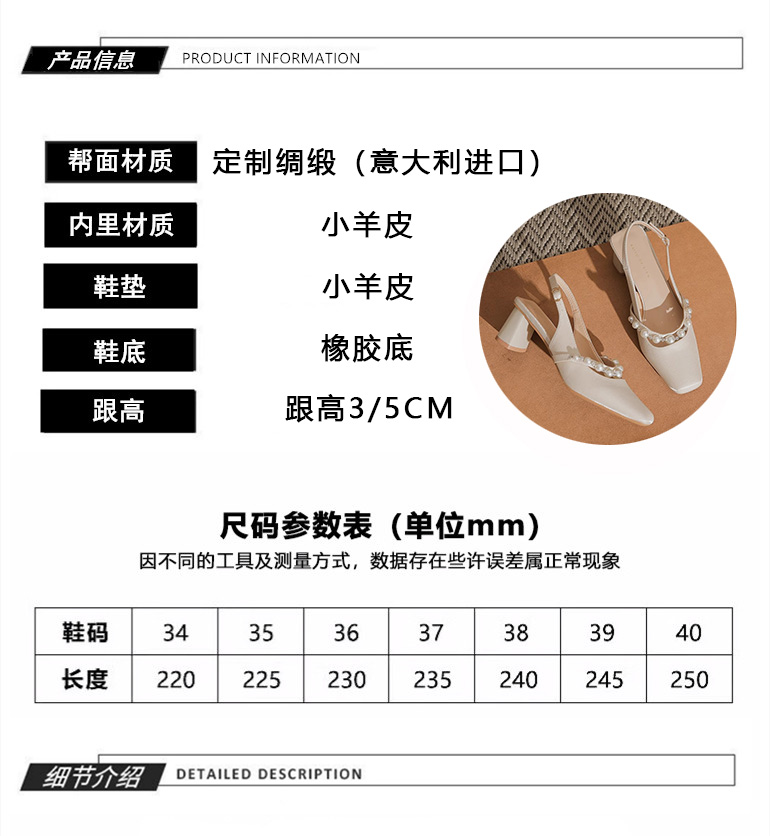 产品信息 PRODUCT INFORMATION

帮面材质 定制绸缎（意大利进口）

内里材质 小羊皮

鞋垫 小羊皮

鞋底 橡胶底

跟高 跟高3/5CM

尺码参数表（单位mm）

因不同的工具及测量方式，数据存在些许误差属正常现象

| 鞋码 | 34 | 35 | 36 | 37 | 38 | 39 | 40 |
|---|---|---|---|---|---|---|---|
| 长度 | 220 | 225 | 230 | 235 | 240 | 245 | 250 |

细节介绍 DETAILED DESCRIPTION